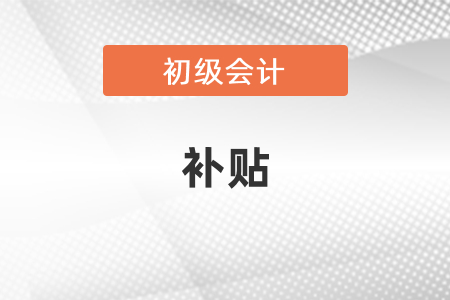 初级会计

补贴